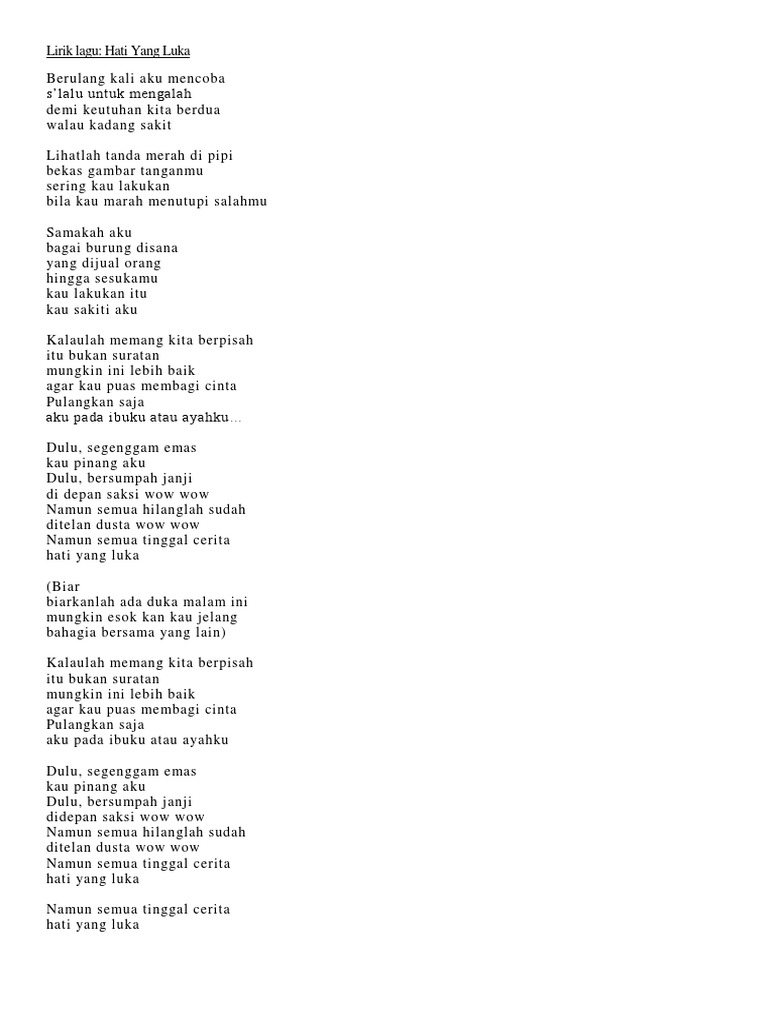 Lirik lagu: Hati Yang Luka

Berulang kali aku mencoba
s'lalu untuk mengalah
demi keutuhan kita berdua
walau kadang sakit

Lihatlah tanda merah di pipi
bekas gambar tanganmu
sering kau lakukan
bila kau marah menutupi salahmu

Samakah aku
bagai burung disana
yang dijual orang
hingga sesukamu
kau lakukan itu
kau sakiti aku

Kalaulah memang kita berpisah
itu bukan suratan
mungkin ini lebih baik
agar kau puas membagi cinta
Pulangkan saja
aku pada ibuku atau ayahku…

Dulu, segenggam emas
kau pinang aku
Dulu, bersumpah janji
di depan saksi wow wow
Namun semua hilanglah sudah
ditelan dusta wow wow
Namun semua tinggal cerita
hati yang luka

(Biar
biarkanlah ada duka malam ini
mungkin esok kan kau jelang
bahagia bersama yang lain)

Kalaulah memang kita berpisah
itu bukan suratan
mungkin ini lebih baik
agar kau puas membagi cinta
Pulangkan saja
aku pada ibuku atau ayahku

Dulu, segenggam emas
kau pinang aku
Dulu, bersumpah janji
didepan saksi wow wow
Namun semua hilanglah sudah
ditelan dusta wow wow
Namun semua tinggal cerita
hati yang luka

Namun semua tinggal cerita
hati yang luka